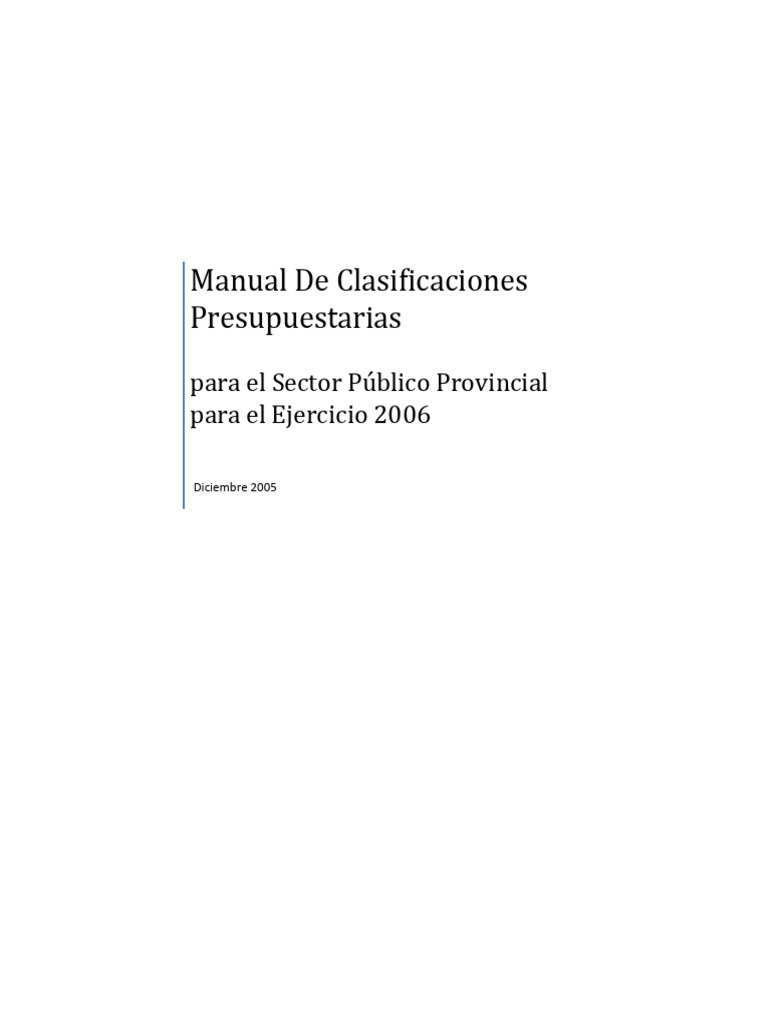 Manual De Clasificaciones Presupuestarias

para el Sector Público Provincial para el Ejercicio 2006

Diciembre 2005